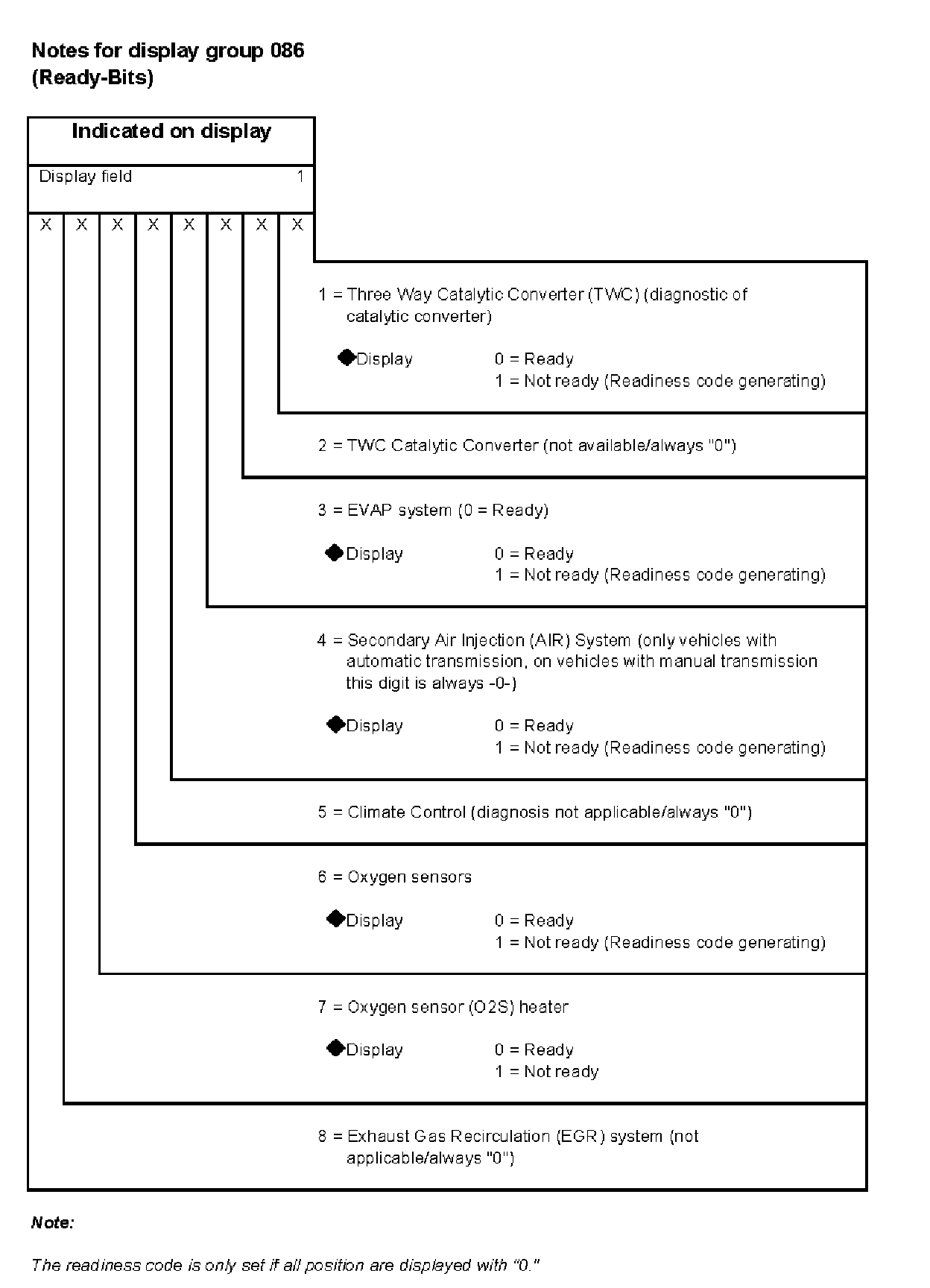 Notes for display group 086
(Ready-Bits)

Indicated on display

Display field 1

X X X X X X X X

1 = Three Way Catalytic Converter (TWC) (diagnostic of catalytic converter)

◆Display 0 = Ready
1 = Not ready (Readiness code generating)

2 = TWC Catalytic Converter (not available/always "0")

3 = EVAP system (0 = Ready)

◆Display 0 = Ready
1 = Not ready (Readiness code generating)

4 = Secondary Air Injection (AIR) System (only vehicles with automatic transmission, on vehicles with manual transmission this digit is always -0-)

◆Display 0 = Ready
1 = Not ready (Readiness code generating)

5 = Climate Control (diagnosis not applicable/always "0")

6 = Oxygen sensors

◆Display 0 = Ready
1 = Not ready (Readiness code generating)

7 = Oxygen sensor (O2S) heater

◆Display 0 = Ready
1 = Not ready

8 = Exhaust Gas Recirculation (EGR) system (not applicable/always "0")

Note:

The readiness code is only set if all position are displayed with "0."